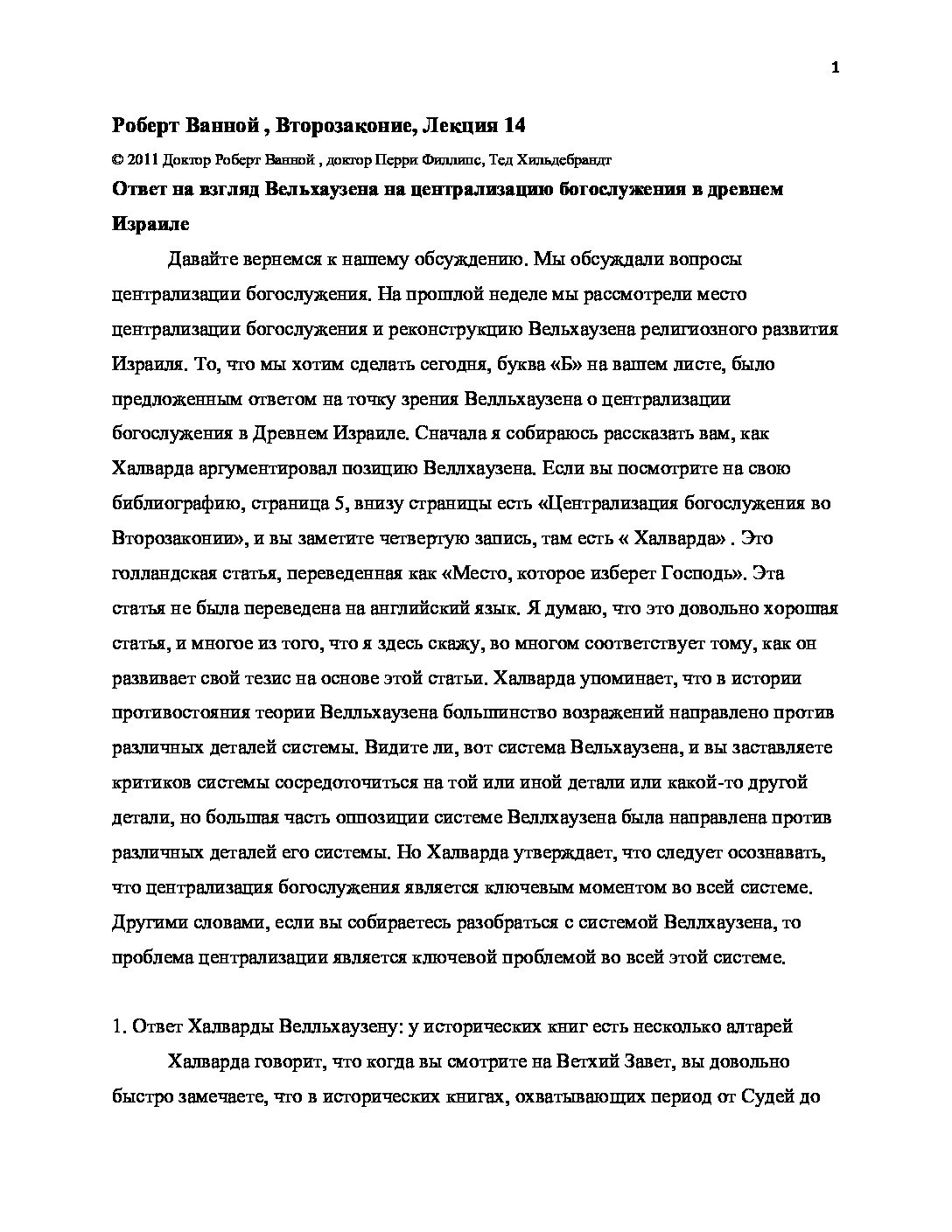 1

Роберт Ванной , Второзаконие, Лекция 14

© 2011 Доктор Роберт Ванной , доктор Перри Филлипс, Тед Хильдебрандт

Ответ на взгляд Вельхаузена на централизацию богослужения в древнем Израиле

Давайте вернемся к нашему обсуждению. Мы обсуждали вопросы централизации богослужения. На прошлой неделе мы рассмотрели место централизации богослужения и реконструкцию Вельхаузена религиозного развития Израиля. То, что мы хотим сделать сегодня, буква «Б» на вашем листе, было предложенным ответом на точку зрения Велльхаузена о централизации богослужения в Древнем Израиле. Сначала я собираюсь рассказать вам, как Халварда аргументировал позицию Веллхаузена. Если вы посмотрите на свою библиографию, страница 5, внизу страницы есть «Централизация богослужения во Второзаконии», и вы заметите четвертую запись, там есть « Халварда» . Это голландская статья, переведенная как «Место, которое изберет Господь». Эта статья не была переведена на английский язык. Я думаю, что это довольно хорошая статья, и многое из того, что я здесь скажу, во многом соответствует тому, как он развивает свой тезис на основе этой статьи. Халварда упоминает, что в истории противостояния теории Велльхаузена большинство возражений направлено против различных деталей системы. Видите ли, вот система Вельхаузена, и вы заставляете критиков системы сосредоточиться на той или иной детали или какой-то другой детали, но большая часть оппозиции системе Веллхаузена была направлена против различных деталей его системы. Но Халварда утверждает, что следует осознавать, что централизация богослужения является ключевым моментом во всей системе. Другими словами, если вы собираетесь разобраться с системой Веллхаузена, то проблема централизации является ключевой проблемой во всей этой системе.

1. Ответ Халварды Велльхаузену: у исторических книг есть несколько алтарей

Халварда говорит, что когда вы смотрите на Ветхий Завет, вы довольно быстро замечаете, что в исторических книгах, охватывающих период от Судей до